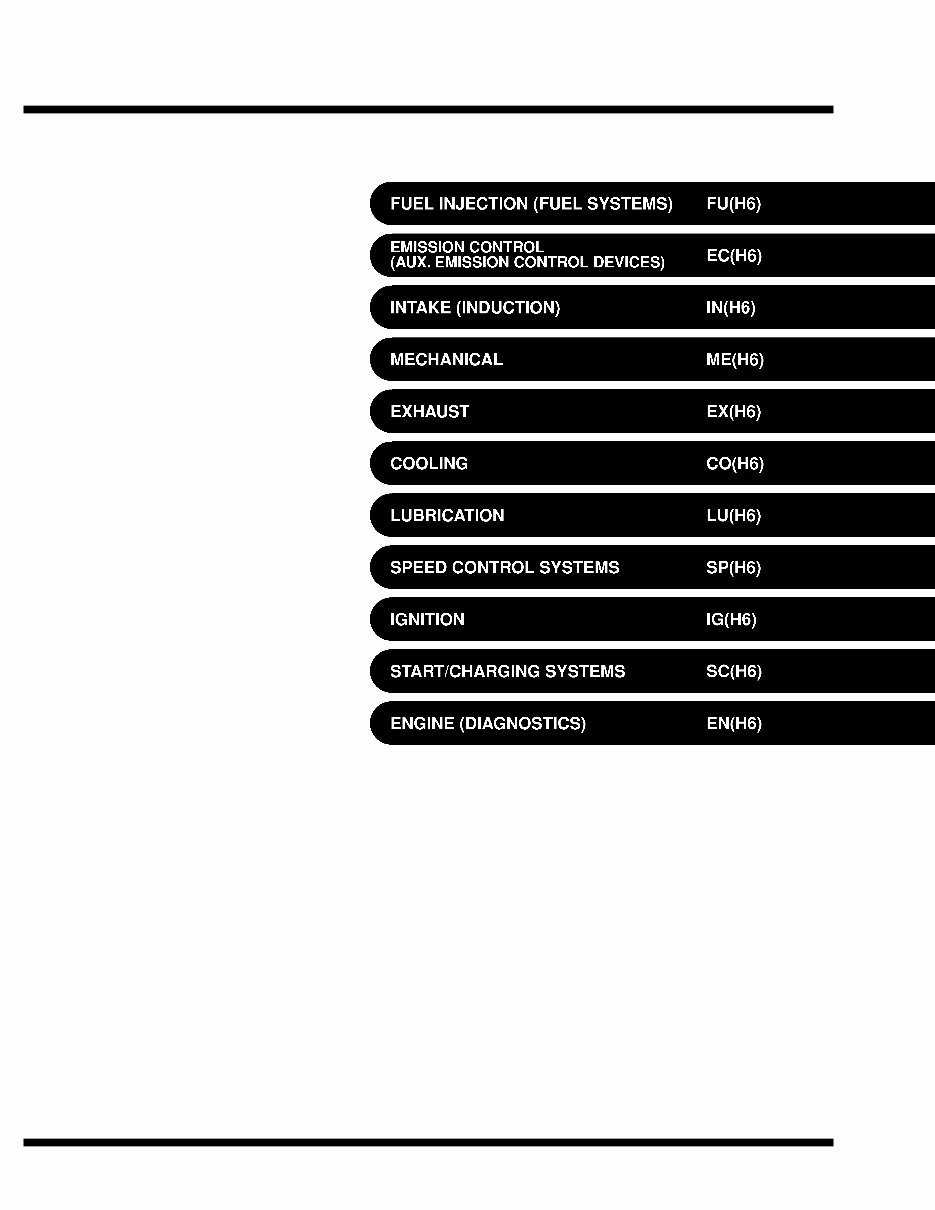 FUEL INJECTION (FUEL SYSTEMS) FU(H6)

EMISSION CONTROL (AUX. EMISSION CONTROL DEVICES) EC(H6)

INTAKE (INDUCTION) IN(H6)

MECHANICAL ME(H6)

EXHAUST EX(H6)

COOLING CO(H6)

LUBRICATION LU(H6)

SPEED CONTROL SYSTEMS SP(H6)

IGNITION IG(H6)

START/CHARGING SYSTEMS SC(H6)

ENGINE (DIAGNOSTICS) EN(H6)